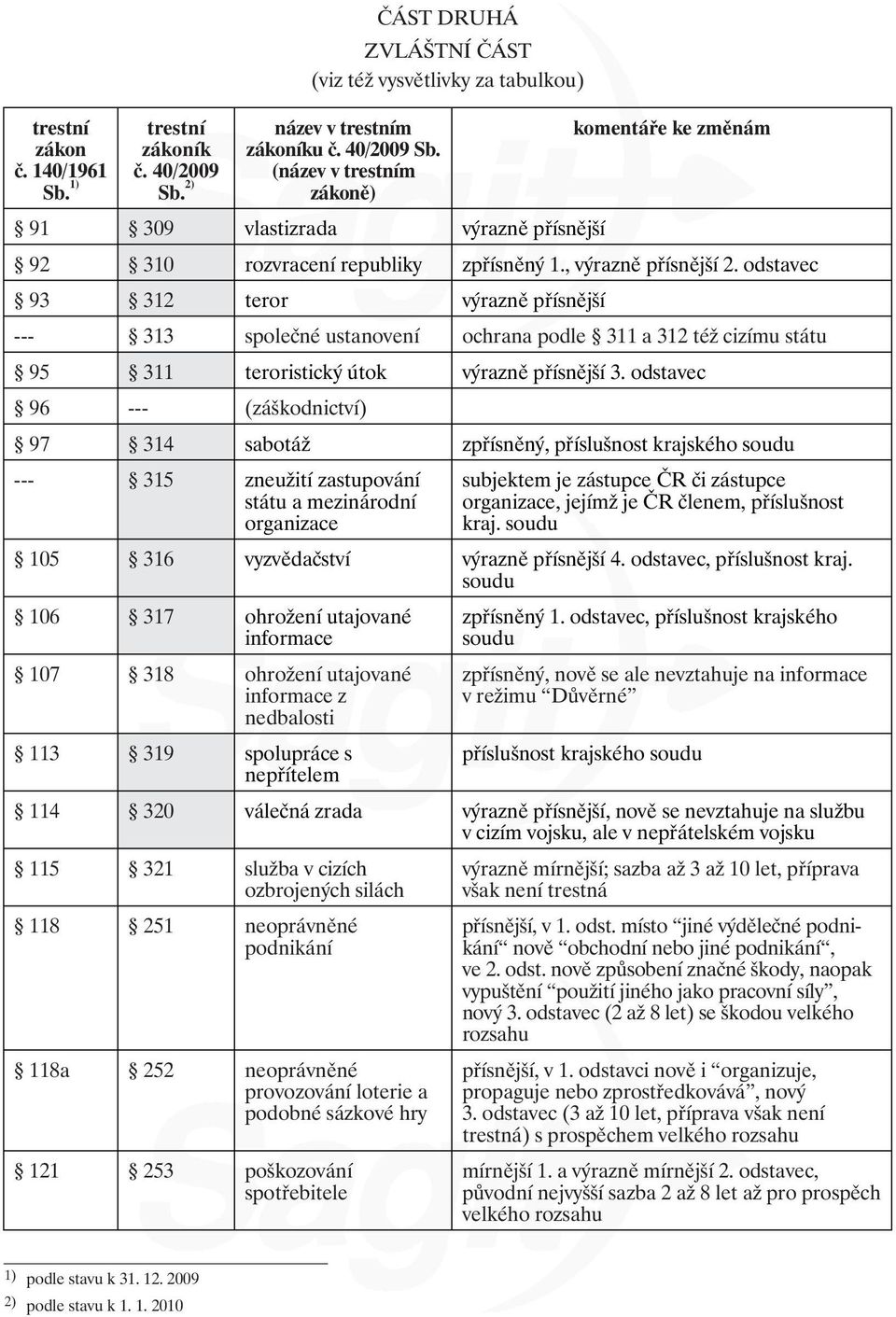 ČÁST DRUHÁ
ZVLÁŠTNÍ ČÁST
(viz též vysvětlivky za tabulkou)

| trestní zákon č. 140/1961 Sb. $^{1)}$ | trestní zákoník č. 40/2009 Sb. $^{2)}$ | název v trestním zákoníku č. 40/2009 Sb. (název v trestním zákoně) | komentáře ke změnám |
|---|---|---|---|
| § 91 | § 309 | vlastizrada | výrazně přísnější |
| § 92 | § 310 | rozvracení republiky | zpřísněný 1., výrazně přísnější 2. odstavec |
| § 93 | § 312 | teror | výrazně přísnější |
| --- | § 313 | společné ustanovení | ochrana podle § 311 a 312 též cizímu státu |
| § 95 | § 311 | teroristický útok | výrazně přísnější 3. odstavec |
| § 96 | --- | (záškodnictví) | |
| § 97 | § 314 | sabotáž | zpřísněný, příslušnost krajského soudu |
| --- | § 315 | zneužití zastupování státu a mezinárodní organizace | subjektem je zástupce ČR či zástupce organizace, jejímž je ČR členem, příslušnost kraj. soudu |
| § 105 | § 316 | vyzvědačství | výrazně přísnější 4. odstavec, příslušnost kraj. soudu |
| § 106 | § 317 | ohrožení utajované informace | zpřísněný 1. odstavec, příslušnost krajského soudu |
| § 107 | § 318 | ohrožení utajované informace z nedbalosti | zpřísněný, nově se ale nevztahuje na informace v režimu “Důvěrné” |
| § 113 | § 319 | spolupráce s nepřítelem | příslušnost krajského soudu |
| § 114 | § 320 | válečná zrada | výrazně přísnější, nově se nevztahuje na službu v cizím vojsku, ale v nepřátelském vojsku |
| § 115 | § 321 | služba v cizích ozbrojených silách | výrazně mírnější; sazba až 3 až 10 let, příprava však není trestná |
| § 118 | § 251 | neoprávněné podnikání | přísnější, v 1. odst. místo “jiné výdělečné podnikání“ nově “obchodní nebo jiné podnikání“, ve 2. odst. nově způsobení značné škody, naopak vypuštění “použití jiného jako pracovní síly”, nový 3. odstavec (2 až 8 let) se škodou velkého rozsahu |
| § 118a | § 252 | neoprávněné provozování loterie a podobné sázkové hry | přísnější, v 1. odstavci nově i “organizuje, propaguje nebo zprostředkovává”, nový 3. odstavec (3 až 10 let, příprava však není trestná) s prospěchem velkého rozsahu |
| § 121 | § 253 | poškozování spotřebitele | mírnější 1. a výrazně mírnější 2. odstavec, původní nejvyšší sazba 2 až 8 let až pro prospěch velkého rozsahu |

$^{1)}$ podle stavu k 31. 12. 2009
$^{2)}$ podle stavu k 1. 1. 2010